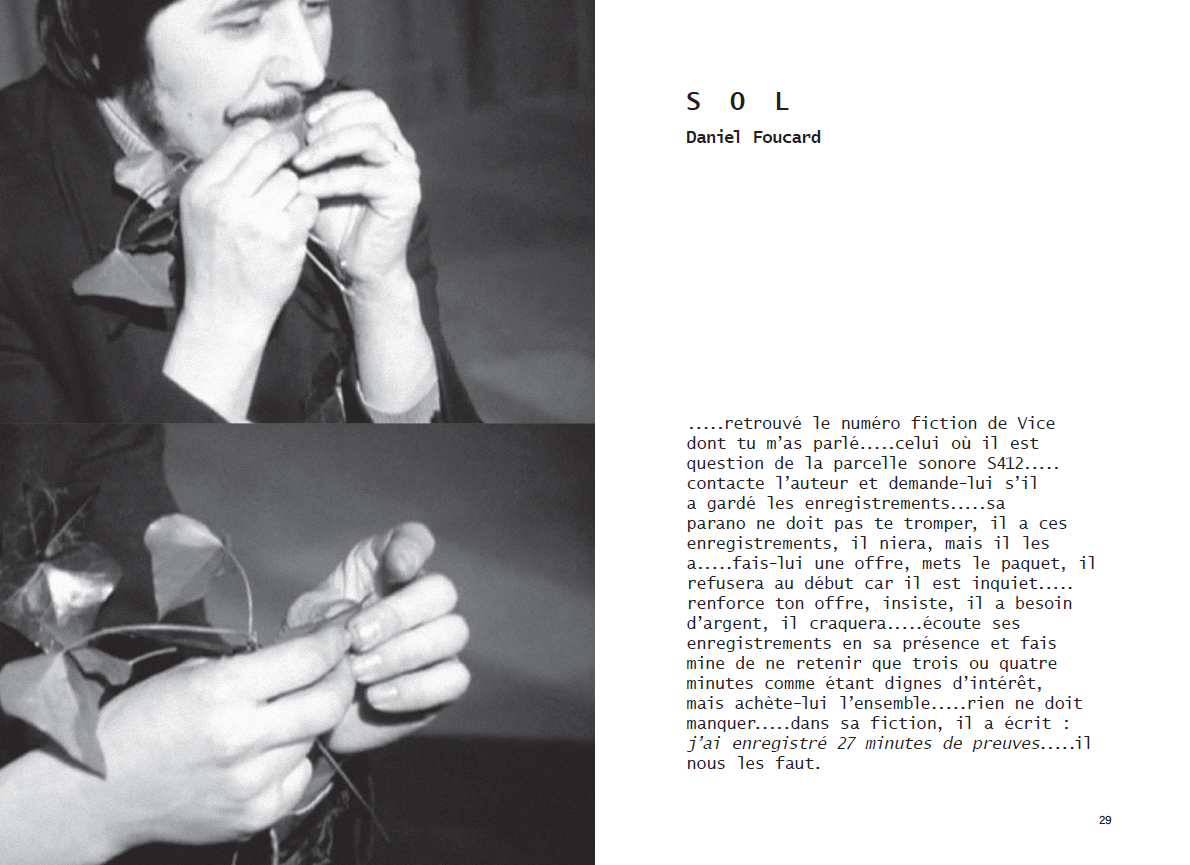 S O L

Daniel Foucard

.....retrouvé le numéro fiction de Vice dont tu m'as parlé.....celui où il est question de la parcelle sonore S412..... contacte l'auteur et demande-lui s'il a gardé les enregistrements.....sa parano ne doit pas te tromper, il a ces enregistrements, il niera, mais il les a.....fais-lui une offre, mets le paquet, il refusera au début car il est inquiet..... renforce ton offre, insiste, il a besoin d'argent, il craquera.....écoute ses enregistrements en sa présence et fais mine de ne retenir que trois ou quatre minutes comme étant dignes d'intérêt, mais achète-lui l'ensemble.....rien ne doit manquer.....dans sa fiction, il a écrit : j'ai enregistré 27 minutes de preuves.....il nous les faut.

29